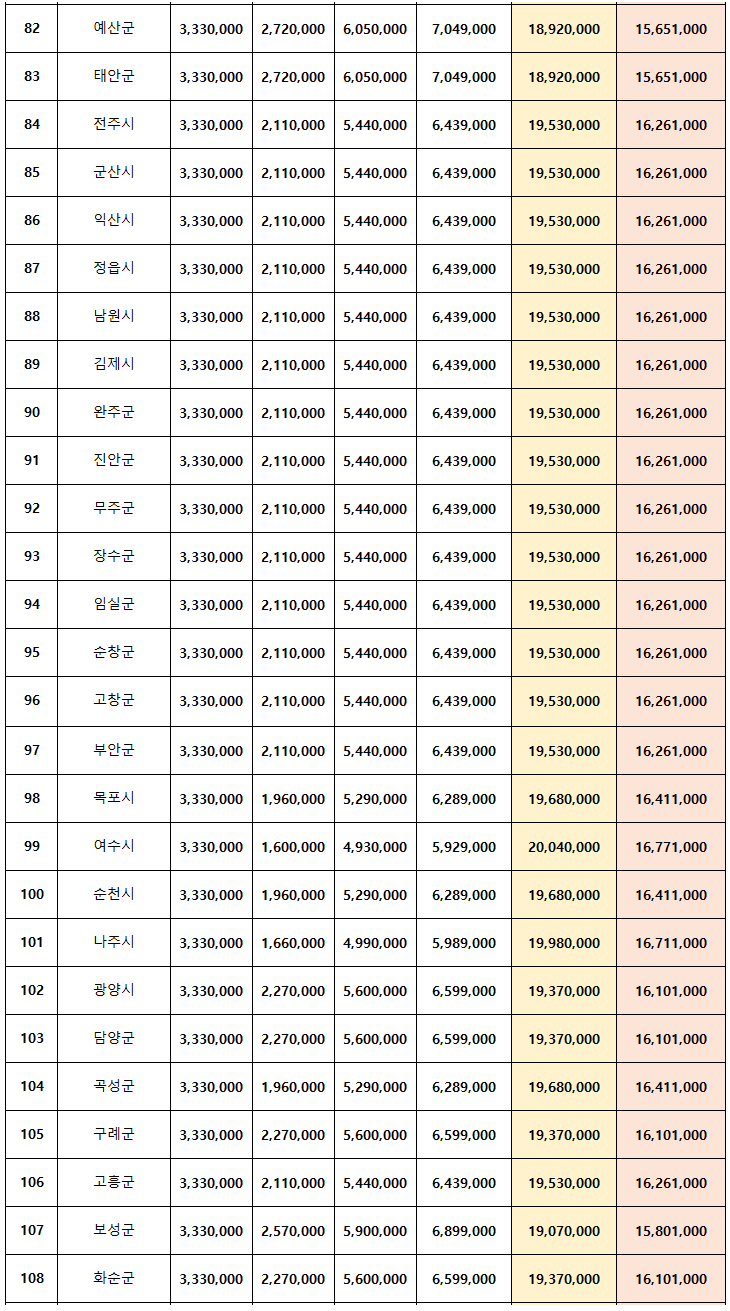 | 82 | 예산군 | 3,330,000 | 2,720,000 | 6,050,000 | 7,049,000 | 18,920,000 | 15,651,000 |
|---|---|---|---|---|---|---|---|
| 83 | 태안군 | 3,330,000 | 2,720,000 | 6,050,000 | 7,049,000 | 18,920,000 | 15,651,000 |
| 84 | 전주시 | 3,330,000 | 2,110,000 | 5,440,000 | 6,439,000 | 19,530,000 | 16,261,000 |
| 85 | 군산시 | 3,330,000 | 2,110,000 | 5,440,000 | 6,439,000 | 19,530,000 | 16,261,000 |
| 86 | 익산시 | 3,330,000 | 2,110,000 | 5,440,000 | 6,439,000 | 19,530,000 | 16,261,000 |
| 87 | 정읍시 | 3,330,000 | 2,110,000 | 5,440,000 | 6,439,000 | 19,530,000 | 16,261,000 |
| 88 | 남원시 | 3,330,000 | 2,110,000 | 5,440,000 | 6,439,000 | 19,530,000 | 16,261,000 |
| 89 | 김제시 | 3,330,000 | 2,110,000 | 5,440,000 | 6,439,000 | 19,530,000 | 16,261,000 |
| 90 | 완주군 | 3,330,000 | 2,110,000 | 5,440,000 | 6,439,000 | 19,530,000 | 16,261,000 |
| 91 | 진안군 | 3,330,000 | 2,110,000 | 5,440,000 | 6,439,000 | 19,530,000 | 16,261,000 |
| 92 | 무주군 | 3,330,000 | 2,110,000 | 5,440,000 | 6,439,000 | 19,530,000 | 16,261,000 |
| 93 | 장수군 | 3,330,000 | 2,110,000 | 5,440,000 | 6,439,000 | 19,530,000 | 16,261,000 |
| 94 | 임실군 | 3,330,000 | 2,110,000 | 5,440,000 | 6,439,000 | 19,530,000 | 16,261,000 |
| 95 | 순창군 | 3,330,000 | 2,110,000 | 5,440,000 | 6,439,000 | 19,530,000 | 16,261,000 |
| 96 | 고창군 | 3,330,000 | 2,110,000 | 5,440,000 | 6,439,000 | 19,530,000 | 16,261,000 |
| 97 | 부안군 | 3,330,000 | 2,110,000 | 5,440,000 | 6,439,000 | 19,530,000 | 16,261,000 |
| 98 | 목포시 | 3,330,000 | 1,960,000 | 5,290,000 | 6,289,000 | 19,680,000 | 16,411,000 |
| 99 | 여수시 | 3,330,000 | 1,600,000 | 4,930,000 | 5,929,000 | 20,040,000 | 16,771,000 |
| 100 | 순천시 | 3,330,000 | 1,960,000 | 5,290,000 | 6,289,000 | 19,680,000 | 16,411,000 |
| 101 | 나주시 | 3,330,000 | 1,660,000 | 4,990,000 | 5,989,000 | 19,980,000 | 16,711,000 |
| 102 | 광양시 | 3,330,000 | 2,270,000 | 5,600,000 | 6,599,000 | 19,370,000 | 16,101,000 |
| 103 | 담양군 | 3,330,000 | 2,270,000 | 5,600,000 | 6,599,000 | 19,370,000 | 16,101,000 |
| 104 | 곡성군 | 3,330,000 | 1,960,000 | 5,290,000 | 6,289,000 | 19,680,000 | 16,411,000 |
| 105 | 구례군 | 3,330,000 | 2,270,000 | 5,600,000 | 6,599,000 | 19,370,000 | 16,101,000 |
| 106 | 고흥군 | 3,330,000 | 2,110,000 | 5,440,000 | 6,439,000 | 19,530,000 | 16,261,000 |
| 107 | 보성군 | 3,330,000 | 2,570,000 | 5,900,000 | 6,899,000 | 19,070,000 | 15,801,000 |
| 108 | 화순군 | 3,330,000 | 2,270,000 | 5,600,000 | 6,599,000 | 19,370,000 | 16,101,000 |